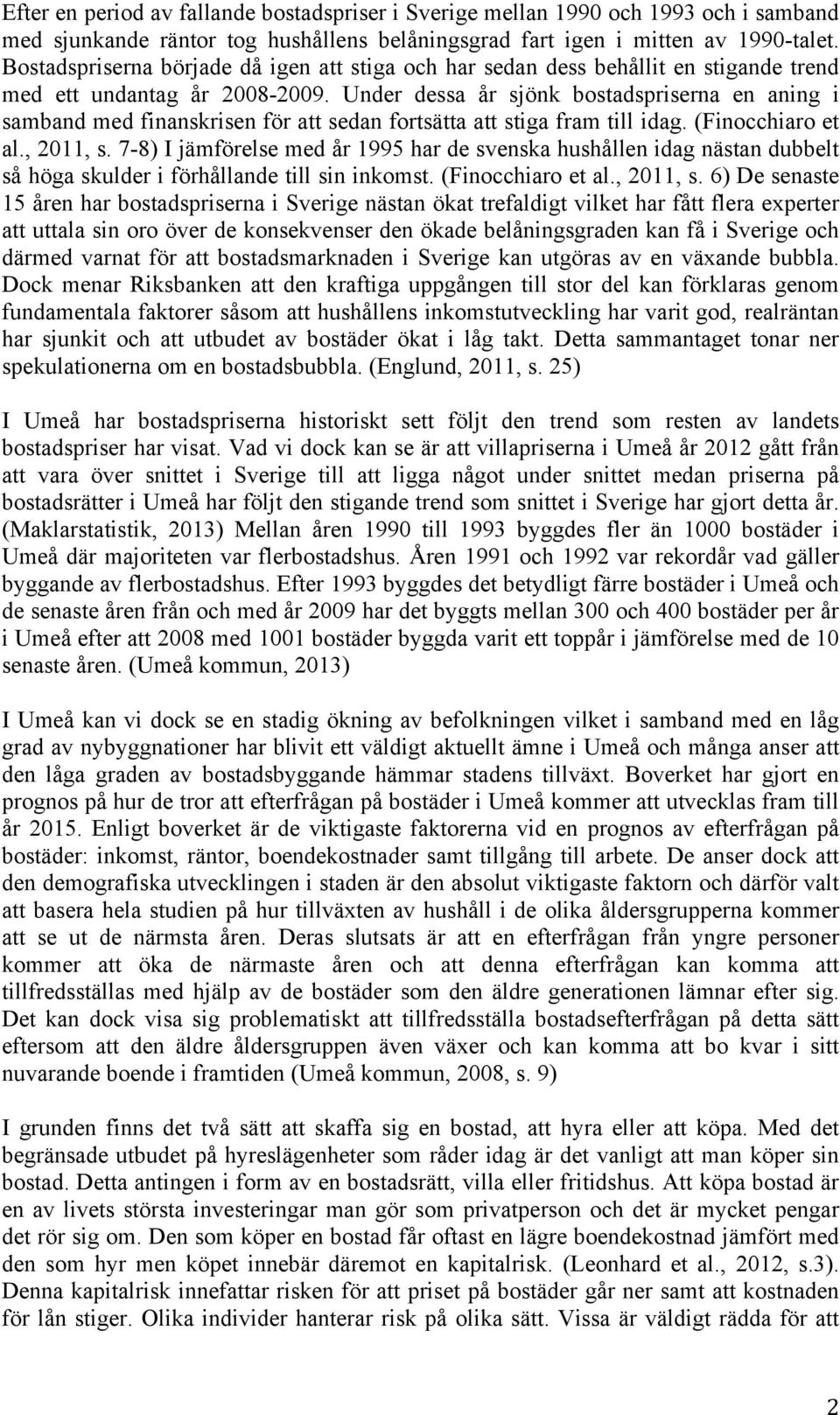 Efter en period av fallande bostadspriser i Sverige mellan 1990 och 1993 och i samband med sjunkande räntor tog hushållens belåningsgrad fart igen i mitten av 1990-talet. Bostadspriserna började då igen att stiga och har sedan dess behållit en stigande trend med ett undantag år 2008-2009. Under dessa år sjönk bostadspriserna en aning i samband med finanskrisen för att sedan fortsätta att stiga fram till idag. (Finocchiaro et al., 2011, s. 7-8) I jämförelse med år 1995 har de svenska hushållen idag nästan dubbelt så höga skulder i förhållande till sin inkomst. (Finocchiaro et al., 2011, s. 6) De senaste 15 åren har bostadspriserna i Sverige nästan ökat trefaldigt vilket har fått flera experter att uttala sin oro över de konsekvenser den ökade belåningsgraden kan få i Sverige och därmed varnat för att bostadsmarknaden i Sverige kan utgöras av en växande bubbla. Dock menar Riksbanken att den kraftiga uppgången till stor del kan förklaras genom fundamentala faktorer såsom att hushållens inkomstutveckling har varit god, realräntan har sjunkit och att utbudet av bostäder ökat i låg takt. Detta sammantaget tonar ner spekulationerna om en bostadsbubbla. (Englund, 2011, s. 25)

I Umeå har bostadspriserna historiskt sett följt den trend som resten av landets bostadspriser har visat. Vad vi dock kan se är att villapriserna i Umeå år 2012 gått från att vara över snittet i Sverige till att ligga något under snittet medan priserna på bostadsrätter i Umeå har följt den stigande trend som snittet i Sverige har gjort detta år. (Maklarstatistik, 2013) Mellan åren 1990 till 1993 byggdes fler än 1000 bostäder i Umeå där majoriteten var flerbostadshus. Åren 1991 och 1992 var rekordår vad gäller byggande av flerbostadshus. Efter 1993 byggdes det betydligt färre bostäder i Umeå och de senaste åren från och med år 2009 har det byggts mellan 300 och 400 bostäder per år i Umeå efter att 2008 med 1001 bostäder byggda varit ett toppår i jämförelse med de 10 senaste åren. (Umeå kommun, 2013)

I Umeå kan vi dock se en stadig ökning av befolkningen vilket i samband med en låg grad av nybyggnationer har blivit ett väldigt aktuellt ämne i Umeå och många anser att den låga graden av bostadsbyggande hämmar stadens tillväxt. Boverket har gjort en prognos på hur de tror att efterfrågan på bostäder i Umeå kommer att utvecklas fram till år 2015. Enligt boverket är de viktigaste faktorerna vid en prognos av efterfrågan på bostäder: inkomst, räntor, boendekostnader samt tillgång till arbete. De anser dock att den demografiska utvecklingen i staden är den absolut viktigaste faktorn och därför valt att basera hela studien på hur tillväxten av hushåll i de olika åldersgrupperna kommer att se ut de närmsta åren. Deras slutsats är att en efterfrågan från yngre personer kommer att öka de närmaste åren och att denna efterfrågan kan komma att tillfredsställas med hjälp av de bostäder som den äldre generationen lämnar efter sig. Det kan dock visa sig problematiskt att tillfredsställa bostadsefterfrågan på detta sätt eftersom att den äldre åldersgruppen även växer och kan komma att bo kvar i sitt nuvarande boende i framtiden (Umeå kommun, 2008, s. 9)

I grunden finns det två sätt att skaffa sig en bostad, att hyra eller att köpa. Med det begränsade utbudet på hyreslägenheter som råder idag är det vanligt att man köper sin bostad. Detta antingen i form av en bostadsrätt, villa eller fritidshus. Att köpa bostad är en av livets största investeringar man gör som privatperson och det är mycket pengar det rör sig om. Den som köper en bostad får oftast en lägre boendekostnad jämfört med den som hyr men köpet innebär däremot en kapitalrisk. (Leonhard et al., 2012, s.3). Denna kapitalrisk innefattar risken för att priset på bostäder går ner samt att kostnaden för lån stiger. Olika individer hanterar risk på olika sätt. Vissa är väldigt rädda för att

2